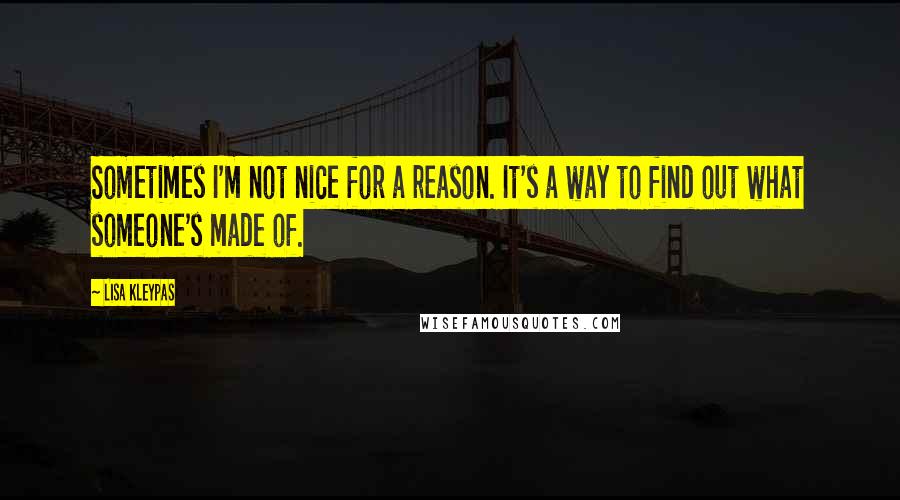 SOMETIMES I'M NOT NICE FOR A REASON. IT'S A WAY TO FIND OUT WHAT SOMEONE'S MADE OF.

— LISA KLEYPAS

WISEFAMOUSQUOTES.COM